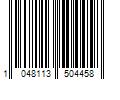 1 048113 504458